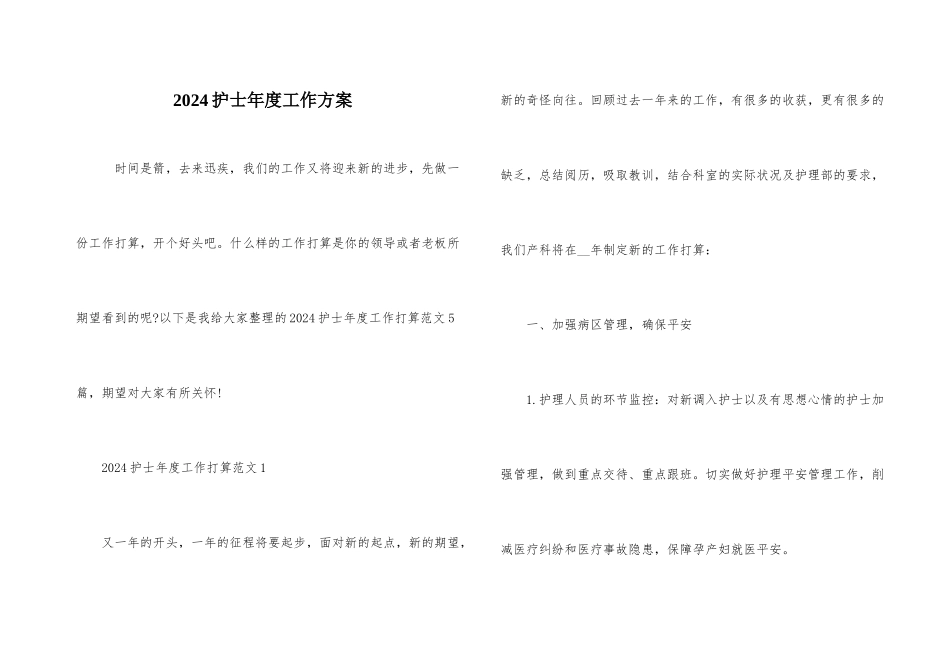 2024护士年度工作方案

时间是箭，去来迅疾，我们的工作又将迎来新的进步，先做一份工作打算，开个好头吧。什么样的工作打算是你的领导或者老板所期望看到的呢?以下是我给大家整理的2024护士年度工作打算范文5篇，期望对大家有所关怀!

2024护士年度工作打算范文1

又一年的开头，一年的征程将要起步，面对新的起点，新的期望，新的奇怪向往。回顾过去一年来的工作，有很多的收获，更有很多的缺乏，总结阅历，吸取教训，结合科室的实际状况及护理部的要求，我们产科将在__年制定新的工作打算：

一、加强病区管理，确保平安

1.护理人员的环节监控：对新调入护士以及有思想心情的护士加强管理，做到重点交待、重点跟班。切实做好护理平安管理工作，削减医疗纠纷和医疗事故隐患，保障孕产妇就医平安。